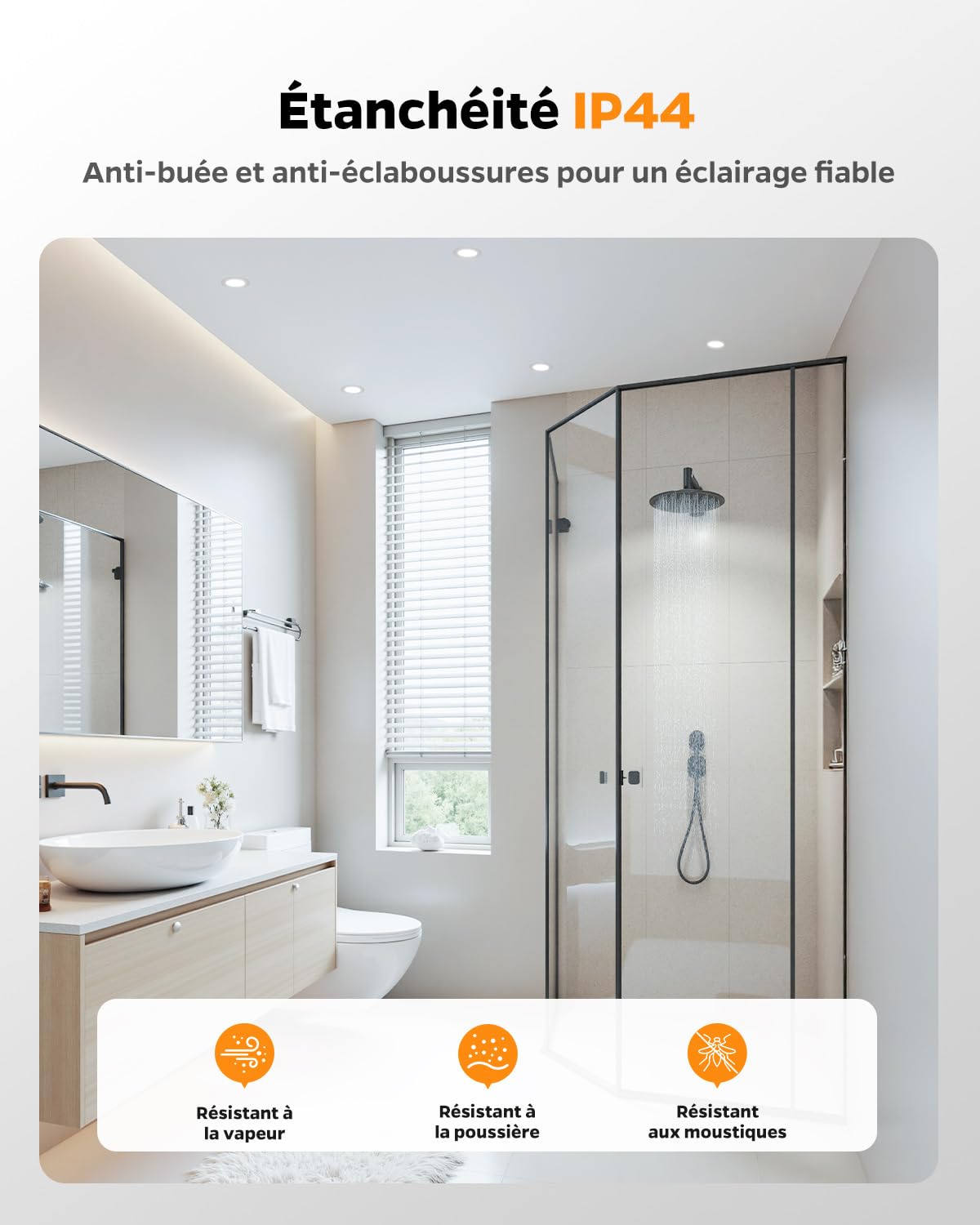 Étanchéité IP44

Anti-buée et anti-éclaboussures pour un éclairage fiable

Résistant à la vapeur

Résistant à la poussière

Résistant aux moustiques